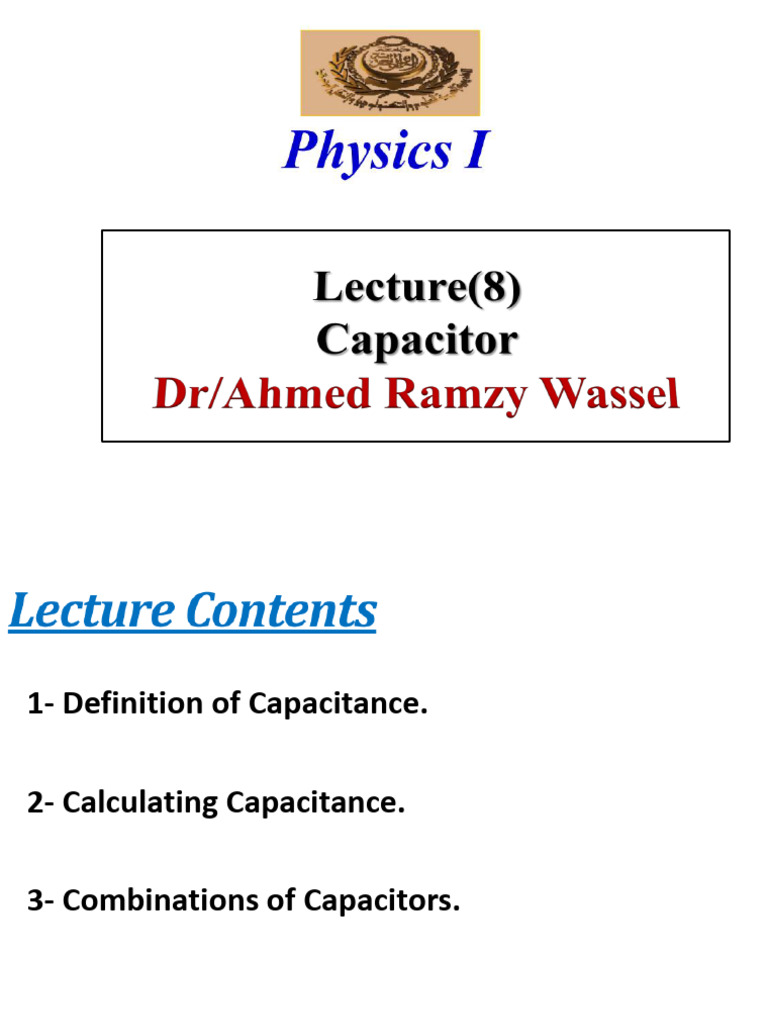 Physics I

Lecture(8)
Capacitor
Dr/Ahmed Ramzy Wassel

Lecture Contents

1- Definition of Capacitance.

2- Calculating Capacitance.

3- Combinations of Capacitors.